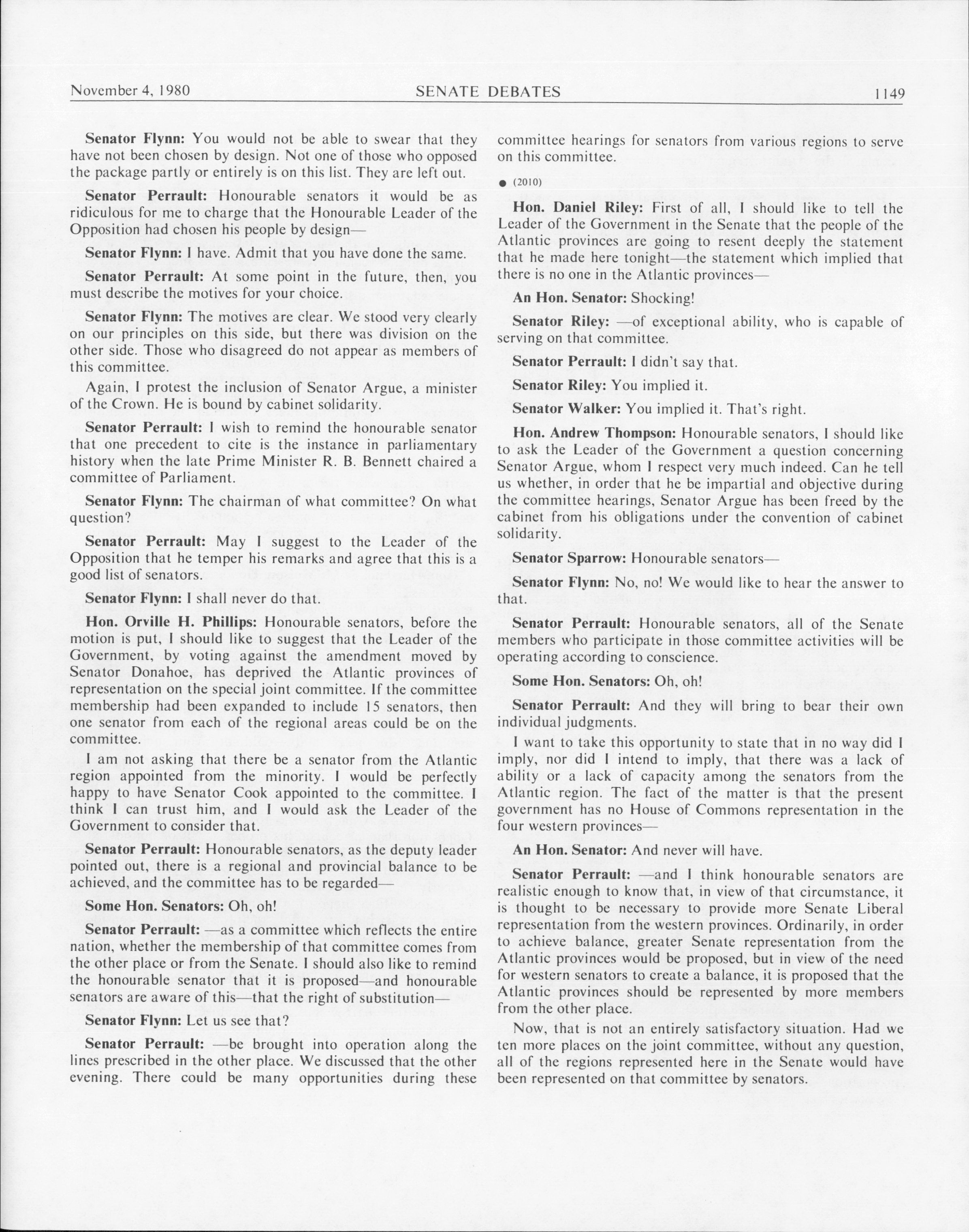 November 4, 1980 SENATE DEBATES 1149

Senator Flynn: You would not be able to swear that they have not been chosen by design. Not one of those who opposed the package partly or entirely is on this list. They are left out.

Senator Perrault: Honourable senators it would be as ridiculous for me to charge that the Honourable Leader of the Opposition had chosen his people by design—

Senator Flynn: I have. Admit that you have done the same.

Senator Perrault: At some point in the future, then, you must describe the motives for your choice.

Senator Flynn: The motives are clear. We stood very clearly on our principles on this side, but there was division on the other side. Those who disagreed do not appear as members of this committee.

Again, I protest the inclusion of Senator Argue, a minister of the Crown. He is bound by cabinet solidarity.

Senator Perrault: I wish to remind the honourable senator that one precedent to cite is the instance in parliamentary history when the late Prime Minister R. B. Bennett chaired a committee of Parliament.

Senator Flynn: The chairman of what committee? On what question?

Senator Perrault: May I suggest to the Leader of the Opposition that he temper his remarks and agree that this is a good list of senators.

Senator Flynn: I shall never do that.

Hon. Orville H. Phillips: Honourable senators, before the motion is put, I should like to suggest that the Leader of the Government, by voting against the amendment moved by Senator Donahoe, has deprived the Atlantic provinces of representation on the special joint committee. If the committee membership had been expanded to include 15 senators, then one senator from each of the regional areas could be on the committee.

I am not asking that there be a senator from the Atlantic region appointed from the minority. I would be perfectly happy to have Senator Cook appointed to the committee. I think I can trust him, and I would ask the Leader of the Government to consider that.

Senator Perrault: Honourable senators, as the deputy leader pointed out, there is a regional and provincial balance to be achieved, and the committee has to be regarded—

Some Hon. Senators: Oh, oh!

Senator Perrault: —as a committee which reflects the entire nation, whether the membership of that committee comes from the other place or from the Senate. I should also like to remind the honourable senator that it is proposed—and honourable senators are aware of this—that the right of substitution—

Senator Flynn: Let us see that?

Senator Perrault: —be brought into operation along the lines prescribed in the other place. We discussed that the other evening. There could be many opportunities during these committee hearings for senators from various regions to serve on this committee.

● (2010)

Hon. Daniel Riley: First of all, I should like to tell the Leader of the Government in the Senate that the people of the Atlantic provinces are going to resent deeply the statement that he made here tonight—the statement which implied that there is no one in the Atlantic provinces—

An Hon. Senator: Shocking!

Senator Riley: —of exceptional ability, who is capable of serving on that committee.

Senator Perrault: I didn't say that.

Senator Riley: You implied it.

Senator Walker: You implied it. That's right.

Hon. Andrew Thompson: Honourable senators, I should like to ask the Leader of the Government a question concerning Senator Argue, whom I respect very much indeed. Can he tell us whether, in order that he be impartial and objective during the committee hearings, Senator Argue has been freed by the cabinet from his obligations under the convention of cabinet solidarity.

Senator Sparrow: Honourable senators—

Senator Flynn: No, no! We would like to hear the answer to that.

Senator Perrault: Honourable senators, all of the Senate members who participate in those committee activities will be operating according to conscience.

Some Hon. Senators: Oh, oh!

Senator Perrault: And they will bring to bear their own individual judgments.

I want to take this opportunity to state that in no way did I imply, nor did I intend to imply, that there was a lack of ability or a lack of capacity among the senators from the Atlantic region. The fact of the matter is that the present government has no House of Commons representation in the four western provinces—

An Hon. Senator: And never will have.

Senator Perrault: —and I think honourable senators are realistic enough to know that, in view of that circumstance, it is thought to be necessary to provide more Senate Liberal representation from the western provinces. Ordinarily, in order to achieve balance, greater Senate representation from the Atlantic provinces would be proposed, but in view of the need for western senators to create a balance, it is proposed that the Atlantic provinces should be represented by more members from the other place.

Now, that is not an entirely satisfactory situation. Had we ten more places on the joint committee, without any question, all of the regions represented here in the Senate would have been represented on that committee by senators.